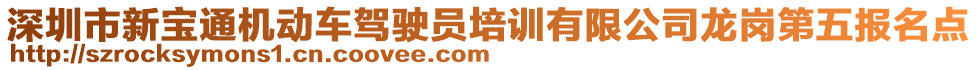 深圳市新宝通机动车驾驶员培训有限公司龙岗第五报名点
http://szrocksymons1.cn.coovee.com